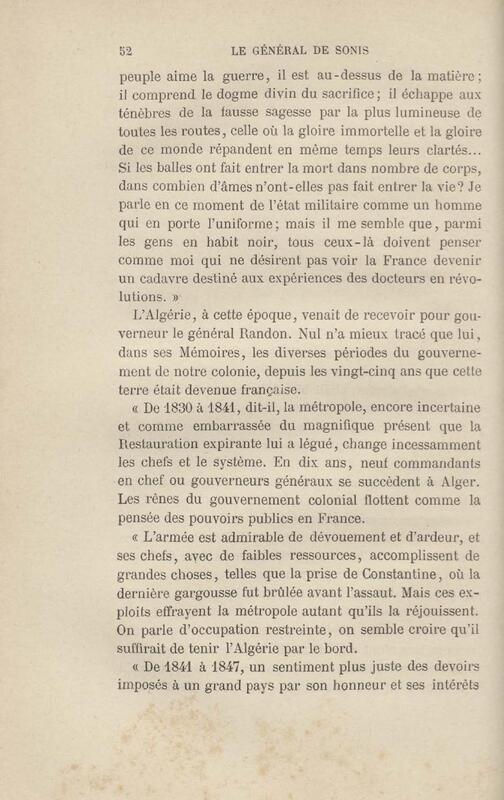 52 LE GÉNÉRAL DE SONIS

peuple aime la guerre, il est au-dessus de la matière; il comprend le dogme divin du sacrifice; il échappe aux ténèbres de la fausse sagesse par la plus lumineuse de toutes les routes, celle où la gloire immortelle et la gloire de ce monde répandent en même temps leurs clartés... Si les balles ont fait entrer la mort dans nombre de corps, dans combien d'âmes n'ont-elles pas fait entrer la vie? Je parle en ce moment de l'état militaire comme un homme qui en porte l'uniforme; mais il me semble que, parmi les gens en habit noir, tous ceux-là doivent penser comme moi qui ne désirent pas voir la France devenir un cadavre destiné aux expériences des docteurs en révolutions. »

L'Algérie, à cette époque, venait de recevoir pour gouverneur le général Randon. Nul n'a mieux tracé que lui, dans ses Mémoires, les diverses périodes du gouvernement de notre colonie, depuis les vingt-cinq ans que cette terre était devenue française.

« De 1830 à 1841, dit-il, la métropole, encore incertaine et comme embarrassée du magnifique présent que la Restauration expirante lui a légué, change incessamment les chefs et le système. En dix ans, neuf commandants en chef ou gouverneurs généraux se succèdent à Alger. Les rênes du gouvernement colonial flottent comme la pensée des pouvoirs publics en France.

« L'armée est admirable de dévouement et d'ardeur, et ses chefs, avec de faibles ressources, accomplissent de grandes choses, telles que la prise de Constantine, où la dernière gargousse fut brûlée avant l'assaut. Mais ces exploits effrayent la métropole autant qu'ils la réjouissent. On parle d'occupation restreinte, on semble croire qu'il suffirait de tenir l'Algérie par le bord.

« De 1841 à 1847, un sentiment plus juste des devoirs imposés à un grand pays par son honneur et ses intérêts